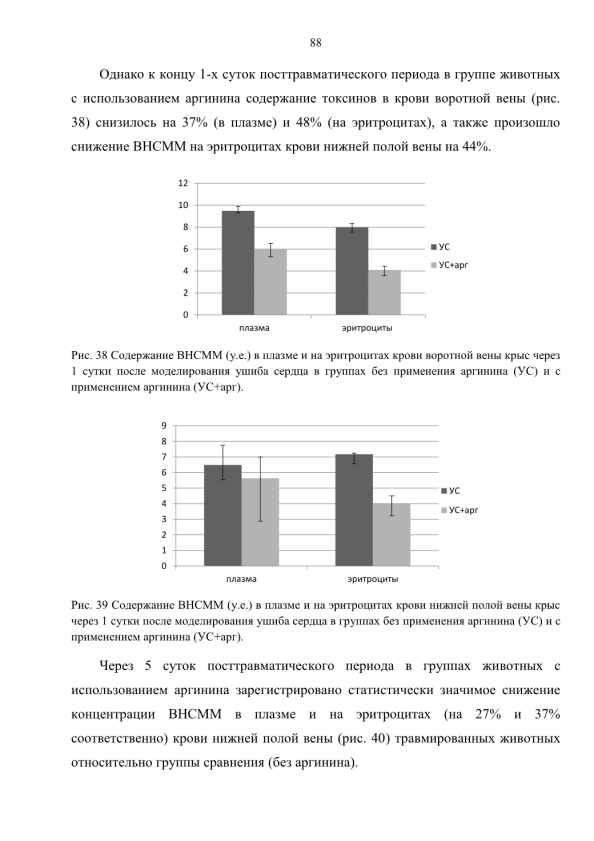 88

Однако к концу 1-х суток посттравматического периода в группе животных с использованием аргинина содержание токсинов в крови воротной вены (рис. 38) снизилось на 37% (в плазме) и 48% (на эритроцитах), а также произошло снижение ВНСММ на эритроцитах крови нижней полой вены на 44%.

12
10
8
6
4
2
0
плазма
эритроциты
УС
УС+арг

Рис. 38 Содержание ВНСММ (у.е.) в плазме и на эритроцитах крови воротной вены крыс через 1 сутки после моделирования ушиба сердца в группах без применения аргинина (УС) и с применением аргинина (УС+арг).

9
8
7
6
5
4
3
2
1
0
плазма
эритроциты
УС
УС+арг

Рис. 39 Содержание ВНСММ (у.е.) в плазме и на эритроцитах крови нижней полой вены крыс через 1 сутки после моделирования ушиба сердца в группах без применения аргинина (УС) и с применением аргинина (УС+арг).

Через 5 суток посттравматического периода в группах животных с использованием аргинина зарегистрировано статистически значимое снижение концентрации ВНСММ в плазме и на эритроцитах (на 27% и 37% соответственно) крови нижней полой вены (рис. 40) травмированных животных относительно группы сравнения (без аргинина).